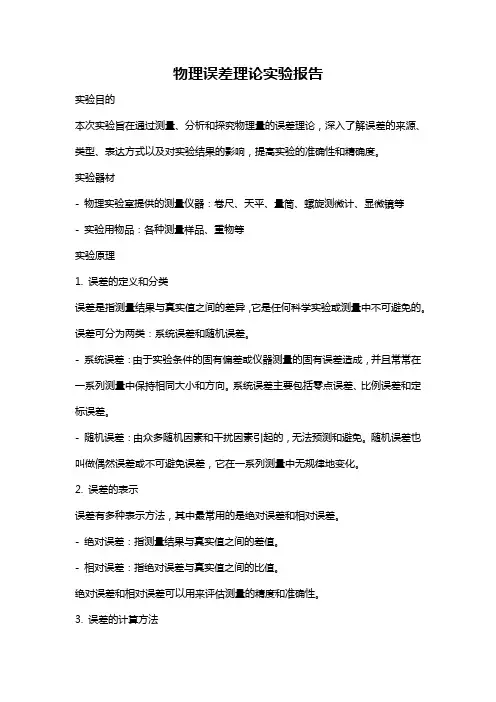 物理误差理论实验报告

实验目的

本次实验旨在通过测量、分析和探究物理量的误差理论，深入了解误差的来源、类型、表达方式以及对实验结果的影响，提高实验的准确性和精确度。

实验器材

- 物理实验室提供的测量仪器：卷尺、天平、量筒、螺旋测微计、显微镜等

- 实验用物品：各种测量样品、重物等

实验原理

1. 误差的定义和分类

误差是指测量结果与真实值之间的差异，它是任何科学实验或测量中不可避免的。误差可分为两类：系统误差和随机误差。

- 系统误差：由于实验条件的固有偏差或仪器测量的固有误差造成，并且常常在一系列测量中保持相同大小和方向。系统误差主要包括零点误差、比例误差和定标误差。

- 随机误差：由众多随机因素和干扰因素引起的，无法预测和避免。随机误差也叫做偶然误差或不可避免误差，它在一系列测量中无规律地变化。

2. 误差的表示

误差有多种表示方法，其中最常用的是绝对误差和相对误差。

- 绝对误差：指测量结果与真实值之间的差值。

- 相对误差：指绝对误差与真实值之间的比值。

绝对误差和相对误差可以用来评估测量的精度和准确性。

3. 误差的计算方法